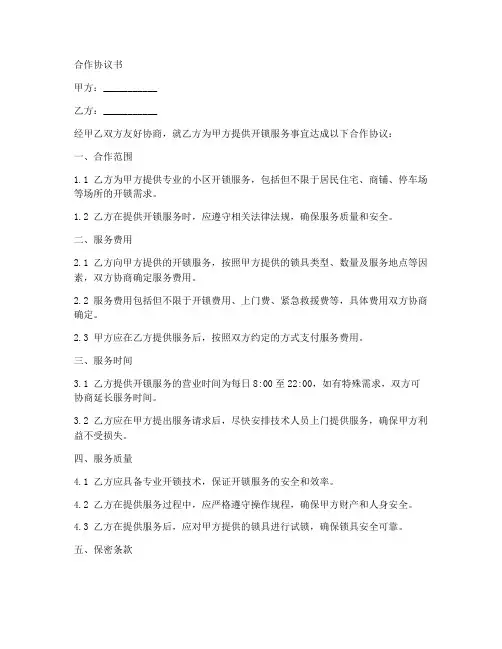 合作协议书

甲方：__________

乙方：__________

经甲乙双方友好协商，就乙方为甲方提供开锁服务事宜达成以下合作协议：

一、合作范围

1.1 乙方为甲方提供专业的小区开锁服务，包括但不限于居民住宅、商铺、停车场等场所的开锁需求。

1.2 乙方在提供开锁服务时，应遵守相关法律法规，确保服务质量和安全。

二、服务费用

2.1 乙方向甲方提供的开锁服务，按照甲方提供的锁具类型、数量及服务地点等因素，双方协商确定服务费用。

2.2 服务费用包括但不限于开锁费用、上门费、紧急救援费等，具体费用双方协商确定。

2.3 甲方应在乙方提供服务后，按照双方约定的方式支付服务费用。

三、服务时间

3.1 乙方提供开锁服务的营业时间为每日 8:00 至 22:00，如有特殊需求，双方可协商延长服务时间。

3.2 乙方应在甲方提出服务请求后，尽快安排技术人员上门提供服务，确保甲方利益不受损失。

四、服务质量

4.1 乙方应具备专业开锁技术，保证开锁服务的安全和效率。

4.2 乙方在提供服务过程中，应严格遵守操作规程，确保甲方财产和人身安全。

4.3 乙方在提供服务后，应对甲方提供的锁具进行试锁，确保锁具安全可靠。

五、保密条款